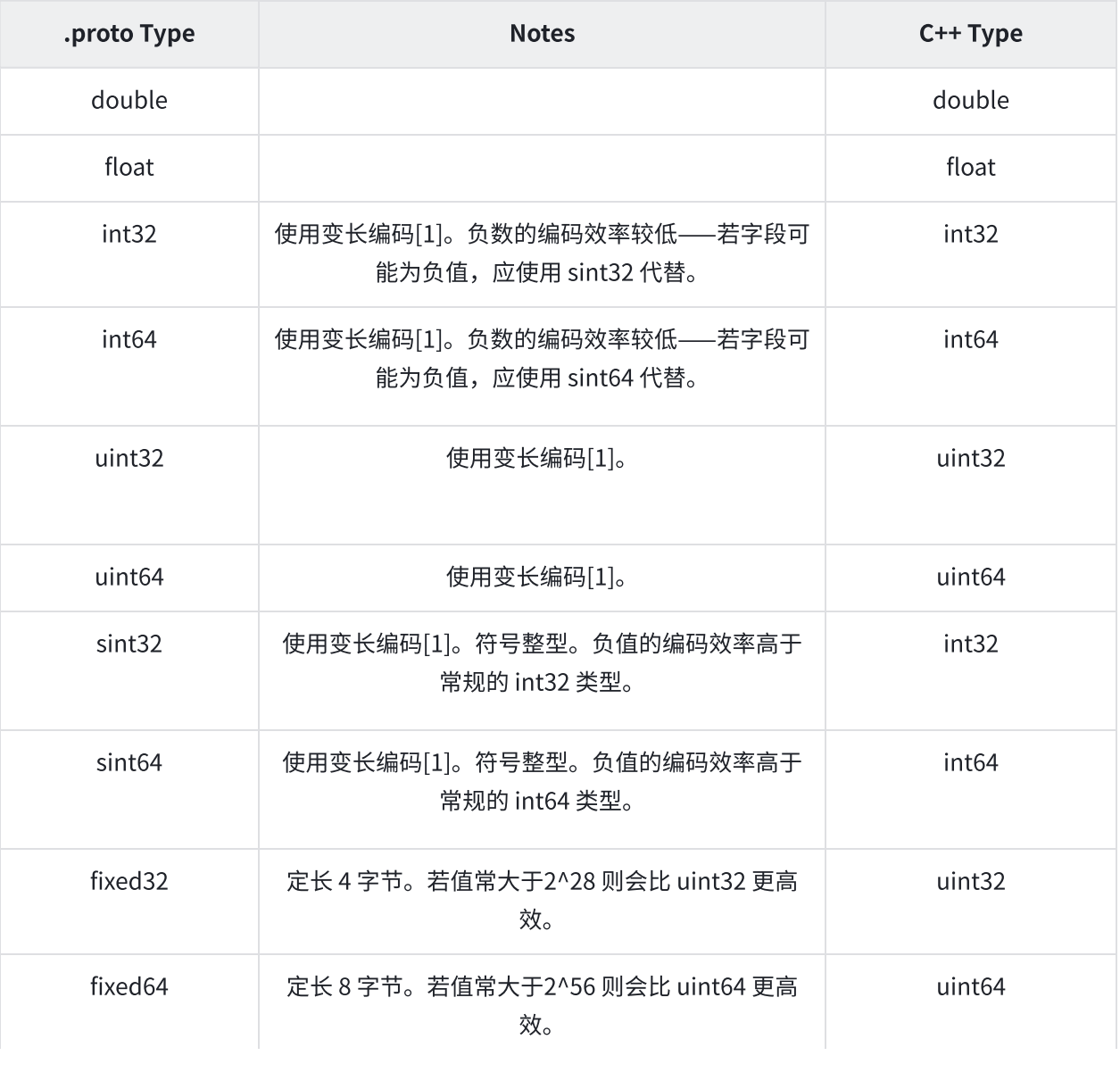 | .proto Type | Notes | C++ Type |
|---|---|---|
| double | | double |
| float | | float |
| int32 | 使用变长编码[1]。负数的编码效率较低——若字段可能为负值，应使用 sint32 代替。 | int32 |
| int64 | 使用变长编码[1]。负数的编码效率较低——若字段可能为负值，应使用 sint64 代替。 | int64 |
| uint32 | 使用变长编码[1]。 | uint32 |
| uint64 | 使用变长编码[1]。 | uint64 |
| sint32 | 使用变长编码[1]。符号整型。负值的编码效率高于常规的 int32 类型。 | int32 |
| sint64 | 使用变长编码[1]。符号整型。负值的编码效率高于常规的 int64 类型。 | int64 |
| fixed32 | 定长 4 字节。若值常大于2^28 则会比 uint32 更高效。 | uint32 |
| fixed64 | 定长 8 字节。若值常大于2^56 则会比 uint64 更高效。 | uint64 |